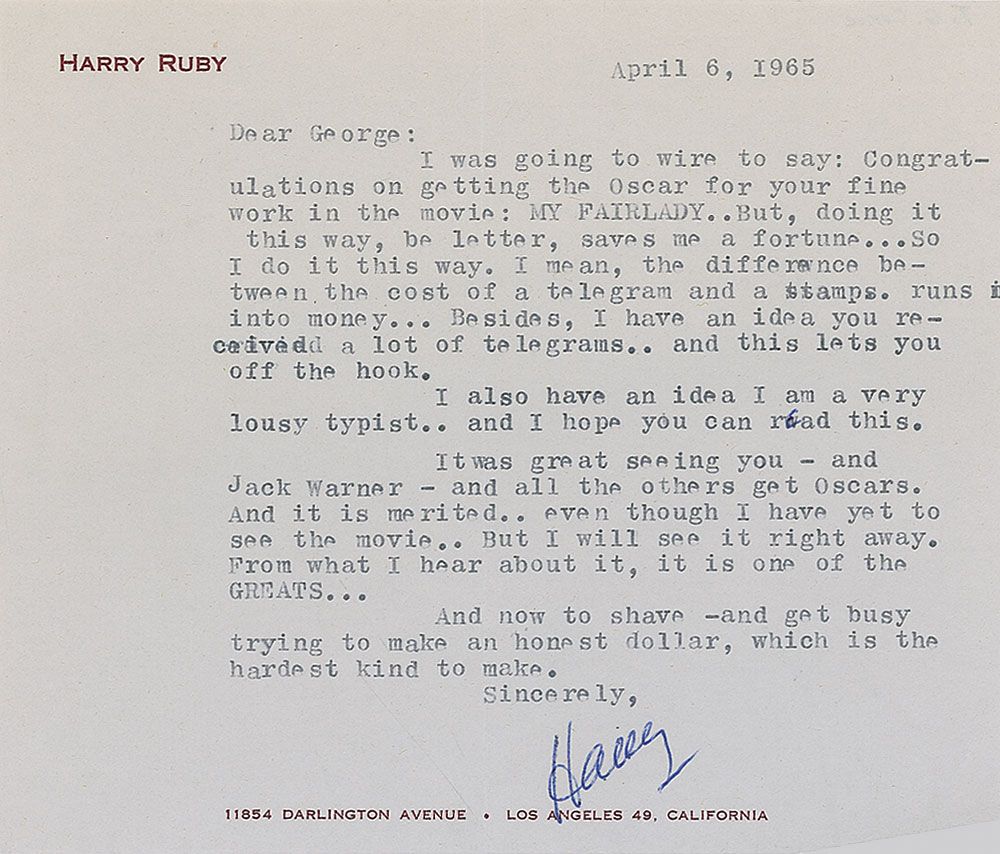 HARRY RUBY

April 6, 1965

Dear George:

I was going to wire to say: Congratulations on getting the Oscar for your fine work in the movie: MY FAIRLADY..But, doing it this way, be letter, saves me a fortune...So I do it this way. I mean, the difference between the cost of a telegram and a stamps. runs into money... Besides, I have an idea you received a lot of telegrams.. and this lets you off the hook.

I also have an idea I am a very lousy typist.. and I hope you can read this.

It was great seeing you - and Jack Warner - and all the others get Oscars. And it is merited.. even though I have yet to see the movie.. But I will see it right away. From what I hear about it, it is one of the GREATS...

And now to shave -and get busy trying to make an honest dollar, which is the hardest kind to make.

Sincerely,

Harry

11854 DARLINGTON AVENUE • LOS ANGELES 49, CALIFORNIA